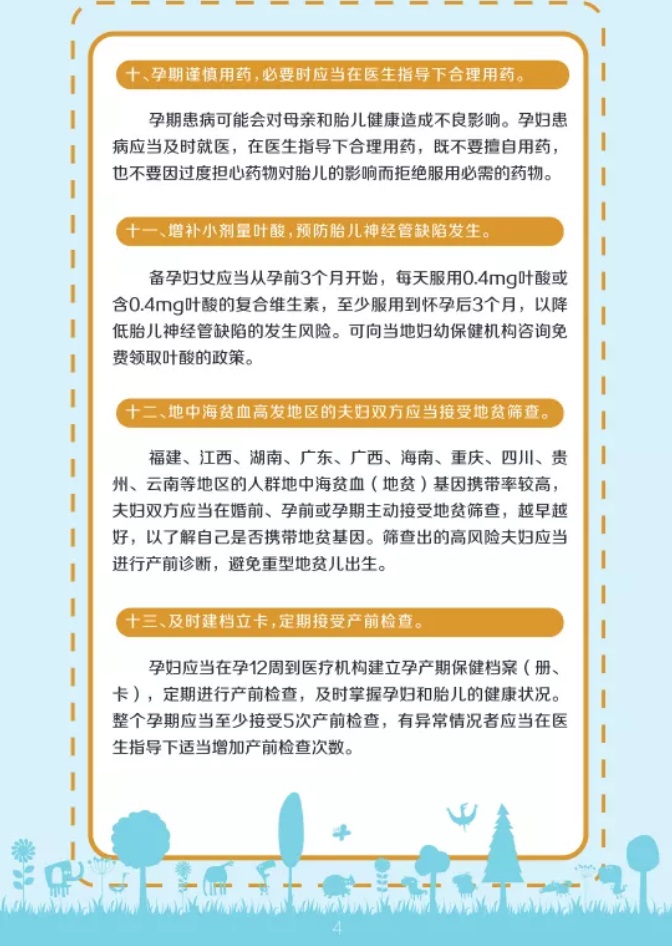 十、孕期谨慎用药，必要时应当在医生指导下合理用药。

孕期患病可能会对母亲和胎儿健康造成不良影响。孕妇患病应当及时就医，在医生指导下合理用药，既不要擅自用药，也不要因过度担心药物对胎儿的影响而拒绝服用必需的药物。

十一、增补小剂量叶酸，预防胎儿神经管缺陷发生。

备孕妇女应当从孕前3个月开始，每天服用0.4mg叶酸或含0.4mg叶酸的复合维生素，至少服用到怀孕后3个月，以降低胎儿神经管缺陷的发生风险。可向当地妇幼保健机构咨询免费领取叶酸的政策。

十二、地中海贫血高发地区的夫妇双方应当接受地贫筛查。

福建、江西、湖南、广东、广西、海南、重庆、四川、贵州、云南等地区的人群地中海贫血（地贫）基因携带率较高，夫妇双方应当在婚前、孕前或孕期主动接受地贫筛查，越早越好，以了解自己是否携带地贫基因。筛查出的高风险夫妇应当进行产前诊断，避免重型地贫儿出生。

十三、及时建档立卡，定期接受产前检查。

孕妇应当在孕12周到医疗机构建立孕产期保健档案（册、卡），定期进行产前检查，及时掌握孕妇和胎儿的健康状况。整个孕期应当至少接受5次产前检查，有异常情况者应当在医生指导下适当增加产前检查次数。

4